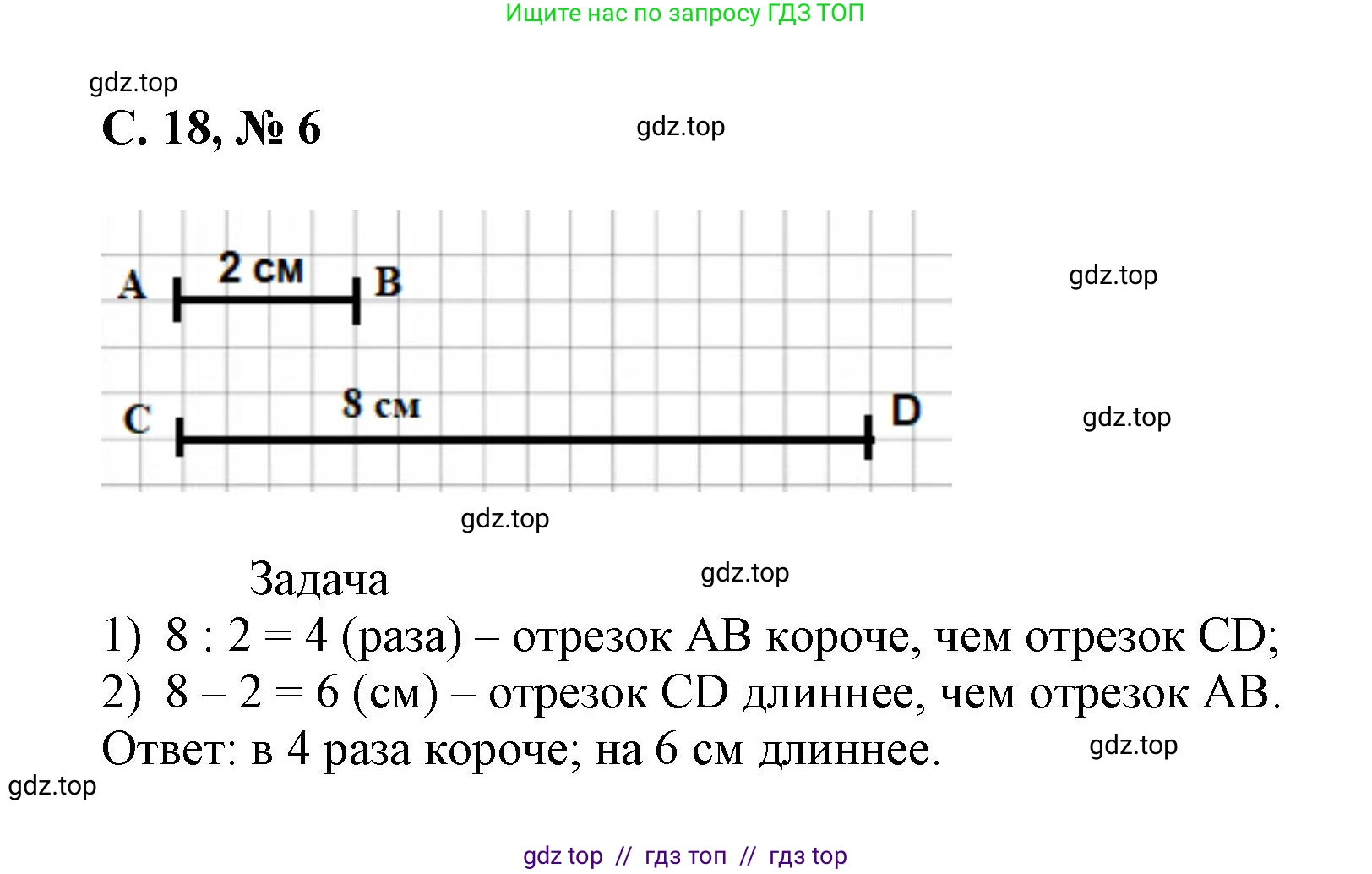 Ищите нас по запросу ГДЗ ТОП

gdz.top

С. 18, № 6

gdz.top

A 2 см B

gdz.top

C 8 см D

gdz.top

gdz.top

Задача

gdz.top

1) 8 : 2 = 4 (раза) – отрезок AB короче, чем отрезок CD;
2) 8 – 2 = 6 (см) – отрезок CD длиннее, чем отрезок AB.
Ответ: в 4 раза короче; на 6 см длиннее.

gdz.top

gdz.top

gdz top // гдз топ // гдз top